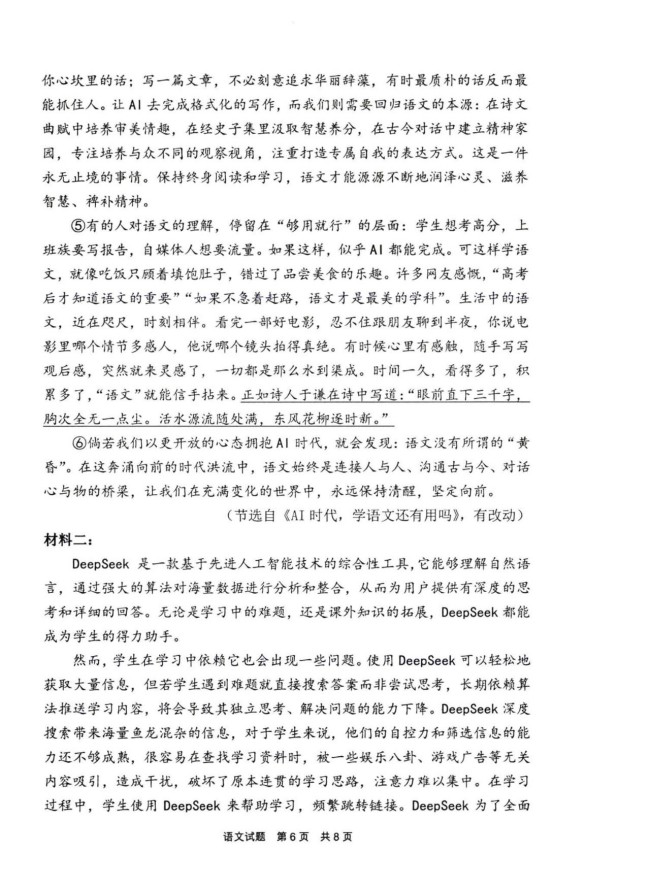 你心坎里的话；写一篇文章，不必刻意追求华丽辞藻，有时最质朴的话反而最能抓住人。让AI去完成格式化的写作，而我们则需要回归语文的本源：在诗文曲赋中培养审美情趣，在经史子集里汲取智慧养分，在古今对话中建立精神家园，专注培养与众不同的观察视角，注重打造专属自我的表达方式。这是一件永无止境的事情。保持终身阅读和学习，语文才能源源不断地润泽心灵、滋养智慧、裨补精神。

⑤有的人对语文的理解，停留在“够用就行”的层面：学生想考高分，上班族要写报告，自媒体人想要流量。如果这样，似乎AI都能完成。可这样学语文，就像吃饭只顾着填饱肚子，错过了品尝美食的乐趣。许多网友感慨，“高考后才知道语文的重要”“如果不急着赶路，语文才是最美的学科”。生活中的语文，近在咫尺，时刻相伴。看完一部好电影，忍不住跟朋友聊到半夜，你说电影里哪个情节多感人，他说哪个镜头拍得真绝。有时候心里有感触，随手写写观后感，突然就来灵感了，一切都是那么水到渠成。时间一久，看得多了，积累多了，“语文”就能信手拈来。正如诗人于谦在诗中写道：“眼前直下三千字，胸次全无一点尘。活水源流随处满，东风花柳逐时新。”

⑥倘若我们以更开放的心态拥抱AI时代，就会发现：语文没有所谓的“黄昏”。在这奔涌向前的时代洪流中，语文始终是连接人与人、沟通古与今、对话心与物的桥梁，让我们在充满变化的世界中，永远保持清醒，坚定向前。

（节选自《AI时代，学语文还有用吗》，有改动）

材料二：

DeepSeek 是一款基于先进人工智能技术的综合性工具，它能够理解自然语言，通过强大的算法对海量数据进行分析和整合，从而为用户提供有深度的思考和详细的回答。无论是学习中的难题，还是课外知识的拓展，DeepSeek 都能成为学生的得力助手。

然而，学生在学习中依赖它也会出现一些问题。使用 DeepSeek 可以轻松地获取大量信息，但若学生遇到难题就直接搜索答案而非尝试思考，长期依赖算法推送学习内容，将会导致其独立思考、解决问题的能力下降。DeepSeek 深度搜索带来海量鱼龙混杂的信息，对于学生来说，他们的自控力和筛选信息的能力还不够成熟，很容易在查找学习资料时，被一些娱乐八卦、游戏广告等无关内容吸引，造成干扰，破坏了原本连贯的学习思路，注意力难以集中。在学习过程中，学生使用 DeepSeek 来帮助学习，频繁跳转链接。DeepSeek 为了全面

语文试题 第6页 共8页